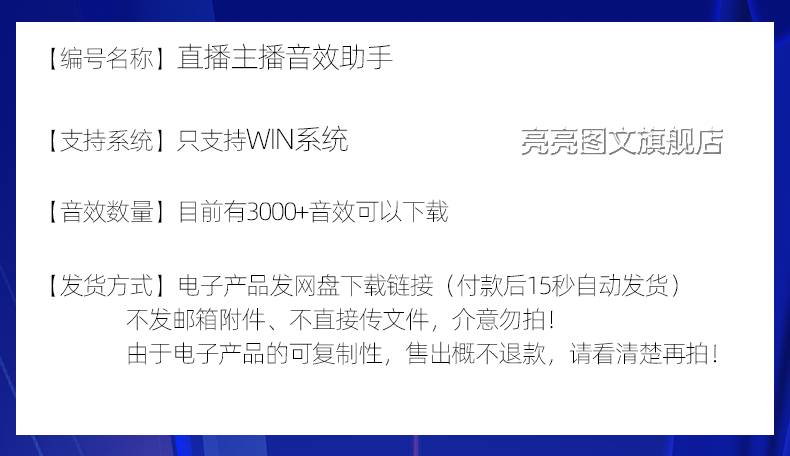 【编号名称】直播主播音效助手

【支持系统】只支持WIN系统

亮亮图文旗舰店

【音效数量】目前有3000+音效可以下载

【发货方式】电子产品发网盘下载链接（付款后15秒自动发货）
不发邮箱附件、不直接传文件，介意勿拍！
由于电子产品的可复制性，售出概不退款，请看清楚再拍！